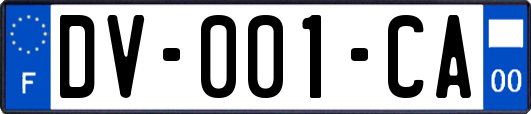 F
DV-001-CA
00